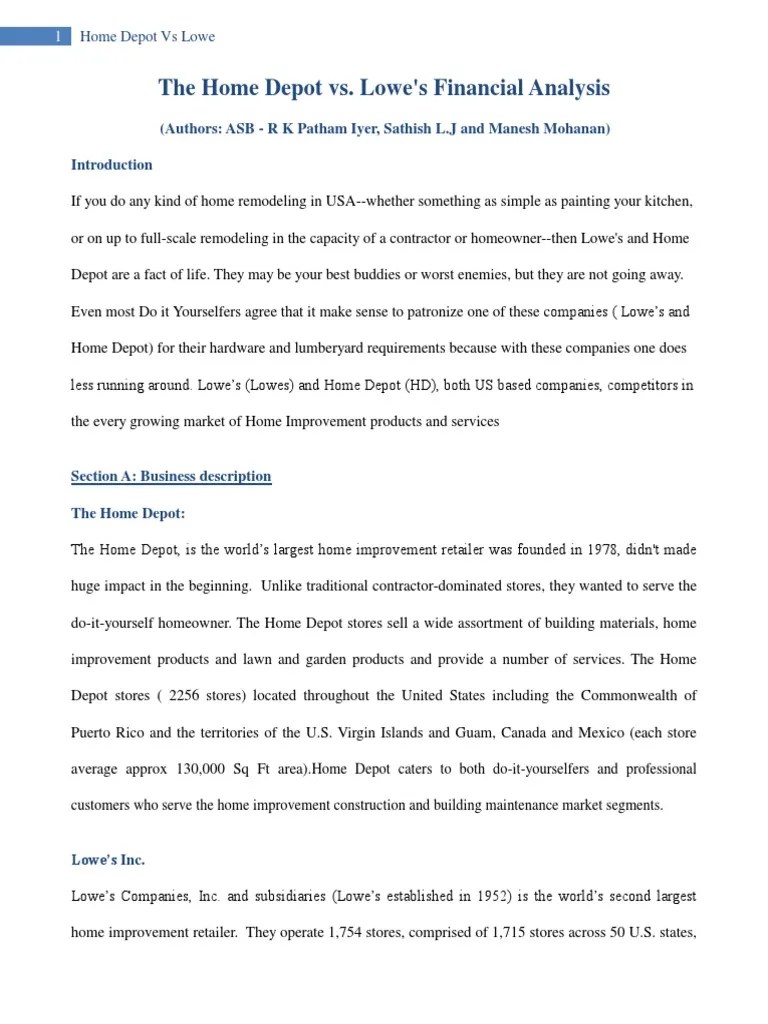 1 Home Depot Vs Lowe

The Home Depot vs. Lowe's Financial Analysis

(Authors: ASB - R K Patham Iyer, Sathish L.J and Manesh Mohanan)

Introduction

If you do any kind of home remodeling in USA--whether something as simple as painting your kitchen, or on up to full-scale remodeling in the capacity of a contractor or homeowner--then Lowe's and Home Depot are a fact of life. They may be your best buddies or worst enemies, but they are not going away. Even most Do it Yourselfers agree that it make sense to patronize one of these companies ( Lowe's and Home Depot) for their hardware and lumberyard requirements because with these companies one does less running around. Lowe's (Lowes) and Home Depot (HD), both US based companies, competitors in the every growing market of Home Improvement products and services

Section A: Business description

The Home Depot:

The Home Depot, is the world's largest home improvement retailer was founded in 1978, didn't made huge impact in the beginning. Unlike traditional contractor-dominated stores, they wanted to serve the do-it-yourself homeowner. The Home Depot stores sell a wide assortment of building materials, home improvement products and lawn and garden products and provide a number of services. The Home Depot stores ( 2256 stores) located throughout the United States including the Commonwealth of Puerto Rico and the territories of the U.S. Virgin Islands and Guam, Canada and Mexico (each store average approx 130,000 Sq Ft area).Home Depot caters to both do-it-yourselfers and professional customers who serve the home improvement construction and building maintenance market segments.

Lowe's Inc.

Lowe's Companies, Inc. and subsidiaries (Lowe's established in 1952) is the world's second largest home improvement retailer. They operate 1,754 stores, comprised of 1,715 stores across 50 U.S. states,